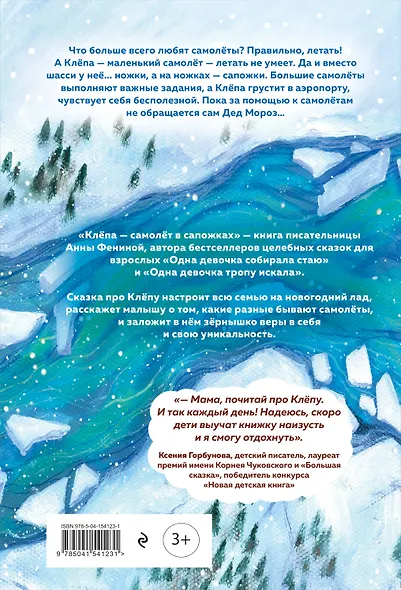 Что больше всего любят самолёты? Правильно, летать! А Клёпа — маленький самолёт — летать не умеет. Да и вместо шасси у неё... ножки, а на ножках — сапожки. Большие самолёты выполняют важные задания, а Клёпа грустит в аэропорту, чувствует себя бесполезной. Пока за помощью к самолётам не обращается сам Дед Мороз...

«Клёпа — самолёт в сапожках» — книга писательницы Анны Фениной, автора бестселлеров целебных сказок для взрослых «Одна девочка собирала стаю» и «Одна девочка тропу искала».

Сказка про Клёпу настроит всю семью на новогодний лад, расскажет малышу о том, какие разные бывают самолёты, и заложит в нём зёрнышко веры в себя и свою уникальность.

«— Мама, почитай про Клёпу. И так каждый день! Надеюсь, скоро дети выучат книжку наизусть и я смогу отдохнуть».

Ксения Горбунова, детский писатель, лауреат премий имени Корнея Чуковского и «Большая сказка», победитель конкурса «Новая детская книга»

ISBN 978-5-04-154123-1

9 785041 541231 >

3+